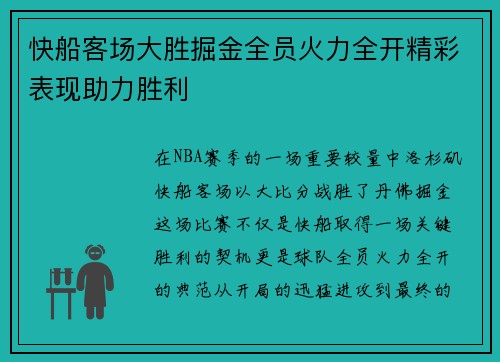 快船客场大胜掘金全员火力全开精彩表现助力胜利

在NBA赛季的一场重要较量中洛杉矶快船客场以大比分战胜了丹佛掘金这场比赛不仅是快船取得一场关键胜利的契机更是球队全员火力全开的典范从开局的迅猛进攻到最终的